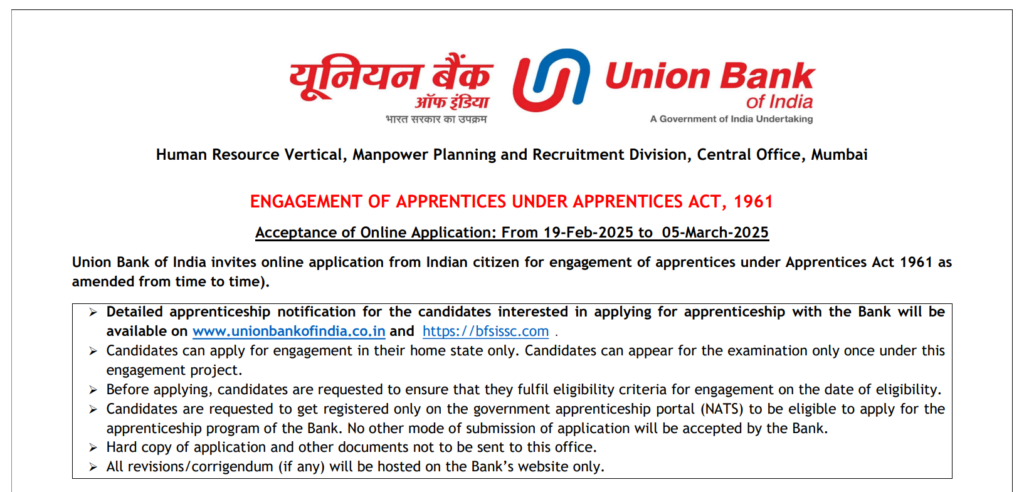 यूनियन बैंक
ऑफ इंडिया
भारत सरकार का उपक्रम

Union Bank
of India
A Government of India Undertaking

Human Resource Vertical, Manpower Planning and Recruitment Division, Central Office, Mumbai

ENGAGEMENT OF APPRENTICES UNDER APPRENTICES ACT, 1961

Acceptance of Online Application: From 19-Feb-2025 to 05-March-2025

Union Bank of India invites online application from Indian citizen for engagement of apprentices under Apprentices Act 1961 as amended from time to time).

➢ Detailed apprenticeship notification for the candidates interested in applying for apprenticeship with the Bank will be available on www.unionbankofindia.co.in and https://bfsissc.com .
➢ Candidates can apply for engagement in their home state only. Candidates can appear for the examination only once under this engagement project.
➢ Before applying, candidates are requested to ensure that they fulfil eligibility criteria for engagement on the date of eligibility.
➢ Candidates are requested to get registered only on the government apprenticeship portal (NATS) to be eligible to apply for the apprenticeship program of the Bank. No other mode of submission of application will be accepted by the Bank.
➢ Hard copy of application and other documents not to be sent to this office.
➢ All revisions/corrigendum (if any) will be hosted on the Bank's website only.